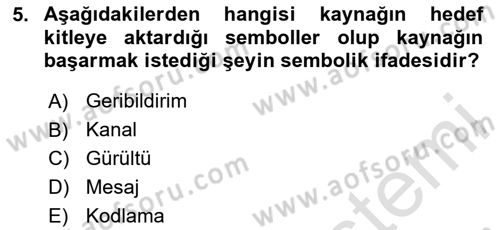 5. Aşağıdakilerden hangisi kaynağın hedef kitleye aktardığı semboller olup kaynağın başarmak istediği şeyin sembolik ifadesidir?

A) Geribildirim
B) Kanal
C) Gürültü
D) Mesaj
E) Kodlama

www.aofsoru.com
www.aofsoru.com
www.aofsoru.com
www.aofsoru.com